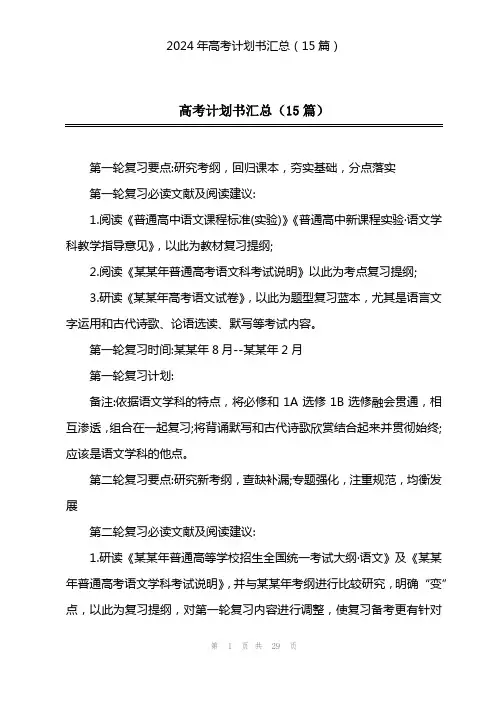 2024年高考计划书汇总（15篇）

高考计划书汇总（15篇）

第一轮复习要点:研究考纲，回归课本，夯实基础，分点落实

第一轮复习必读文献及阅读建议:

1.阅读《普通高中语文课程标准(实验)》《普通高中新课程实验·语文学科教学指导意见》，以此为教材复习提纲;

2.阅读《某某年普通高考语文科考试说明》以此为考点复习提纲;

3.研读《某某年高考语文试卷》，以此为题型复习蓝本，尤其是语言文字运用和古代诗歌、论语选读、默写等考试内容。

第一轮复习时间:某某年8月--某某年2月

第一轮复习计划:

备注:依据语文学科的特点，将必修和1A选修1B选修融会贯通，相互渗透，组合在一起复习;将背诵默写和古代诗歌欣赏结合起来并贯彻始终;应该是语文学科的他点。

第二轮复习要点:研究新考纲，查缺补漏;专题强化，注重规范，均衡发展

第二轮复习必读文献及阅读建议:

1.研读《某某年普通高等学校招生全国统一考试大纲·语文》及《某某年普通高考语文学科考试说明》，并与某某年考纲进行比较研究，明确“变”点，以此为复习提纲，对第一轮复习内容进行调整，使复习备考更有针对

第 1 页 共 29 页